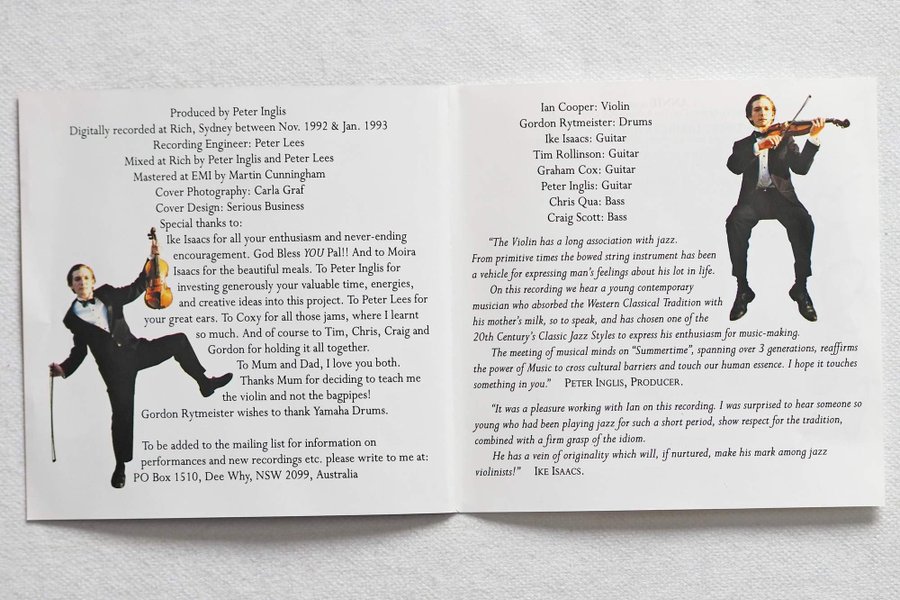 Produced by Peter Inglis
Digitally recorded at Rich, Sydney between Nov. 1992 & Jan. 1993
Recording Engineer: Peter Lees
Mixed at Rich by Peter Inglis and Peter Lees
Mastered at EMI by Martin Cunningham
Cover Photography: Carla Graf
Cover Design: Serious Business
Special thanks to:

Ike Isaacs for all your enthusiasm and never-ending encouragement. God Bless YOU Pal!! And to Moira Isaacs for the beautiful meals. To Peter Inglis for investing generously your valuable time, energies, and creative ideas into this project. To Peter Lees for your great ears. To Coxy for all those jams, where I learnt so much. And of course to Tim, Chris, Craig and Gordon for holding it all together.

To Mum and Dad, I love you both. Thanks Mum for deciding to teach me the violin and not the bagpipes!

Gordon Rytmeister wishes to thank Yamaha Drums.

To be added to the mailing list for information on performances and new recordings etc. please write to me at:
PO Box 1510, Dee Why, NSW 2099, Australia

Ian Cooper: Violin
Gordon Rytmeister: Drums
Ike Isaacs: Guitar
Tim Rollinson: Guitar
Graham Cox: Guitar
Peter Inglis: Guitar
Chris Qua: Bass
Craig Scott: Bass

"The Violin has a long association with jazz. From primitive times the bowed string instrument has been a vehicle for expressing man's feelings about his lot in life.

On this recording we hear a young contemporary musician who absorbed the Western Classical Tradition with his mother's milk, so to speak, and has chosen one of the 20th Century's Classic Jazz Styles to express his enthusiasm for music-making.

The meeting of musical minds on "Summertime", spanning over 3 generations, reaffirms the power of Music to cross cultural barriers and touch our human essence. I hope it touches something in you." PETER INGLIS, PRODUCER.

"It was a pleasure working with Ian on this recording. I was surprised to hear someone so young who had been playing jazz for such a short period, show respect for the tradition, combined with a firm grasp of the idiom.

He has a vein of originality which will, if nurtured, make his mark among jazz violinists!" IKE ISAACS.